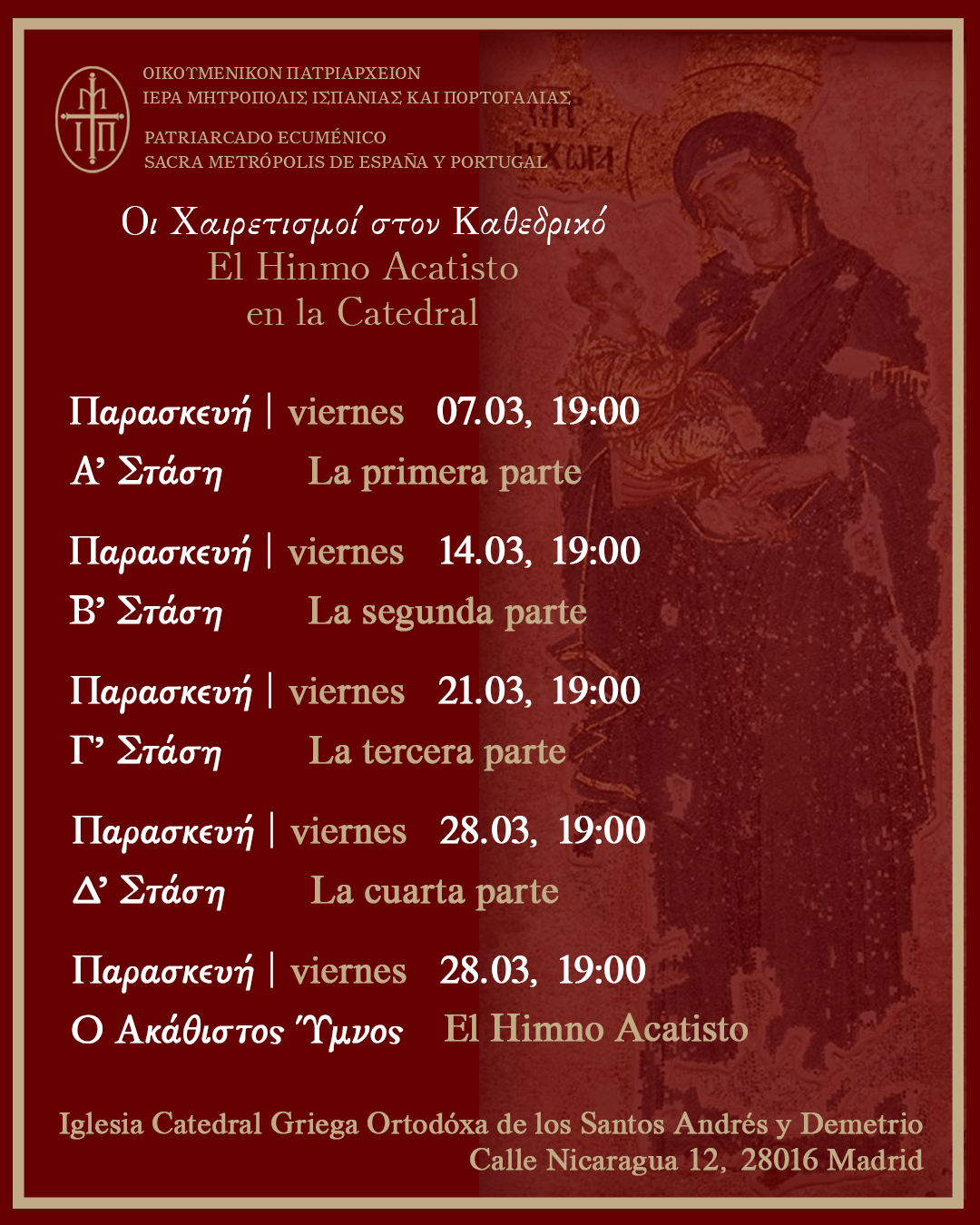 ΟΙΚΟΥΜΕΝΙΚΟΝ ΠΑΤΡΙΑΡΧΕΙΟΝ
ΙΕΡΑ ΜΗΤΡΟΠΟΛΙΣ ΙΣΠΑΝΙΑΣ ΚΑΙ ΠΟΡΤΟΓΑΛΙΑΣ

PATRIARCADO ECUMÉNICO
SACRA METRÓPOLIS DE ESPAÑA Y PORTUGAL

Οι Χαιρετισμοί στον Καθεδρικό
El Hinmo Acatisto
en la Catedral

Παρασκευή | viernes 07.03, 19:00
Α' Στάση La primera parte

Παρασκευή | viernes 14.03, 19:00
Β' Στάση La segunda parte

Παρασκευή | viernes 21.03, 19:00
Γ' Στάση La tercera parte

Παρασκευή | viernes 28.03, 19:00
Δ' Στάση La cuarta parte

Παρασκευή | viernes 28.03, 19:00
Ο Ακάθιστος Ύμνος El Himno Acatisto

Iglesia Catedral Griega Ortodóxa de los Santos Andrés y Demetrio
Calle Nicaragua 12, 28016 Madrid